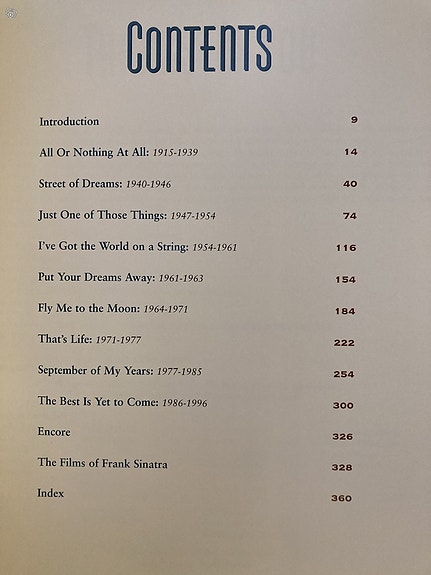 CONTENTS

Introduction 9

All Or Nothing At All: 1915-1939 14

Street of Dreams: 1940-1946 40

Just One of Those Things: 1947-1954 74

I've Got the World on a String: 1954-1961 116

Put Your Dreams Away: 1961-1963 154

Fly Me to the Moon: 1964-1971 184

That's Life: 1971-1977 222

September of My Years: 1977-1985 254

The Best Is Yet to Come: 1986-1996 300

Encore 326

The Films of Frank Sinatra 328

Index 360